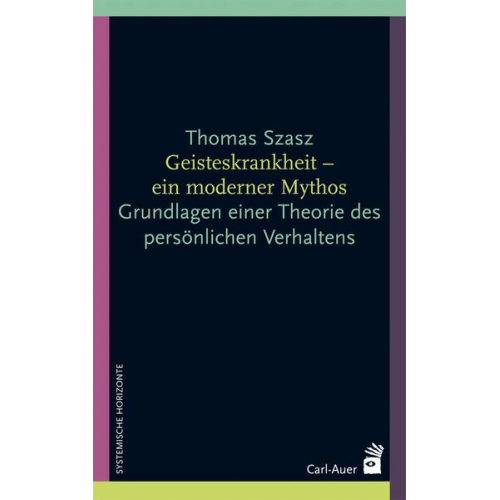 Thomas Szasz
Geisteskrankheit – ein moderner Mythos
Grundlagen einer Theorie des persönlichen Verhaltens

SYSTEMISCHE HORIZONTE

Carl-Auer